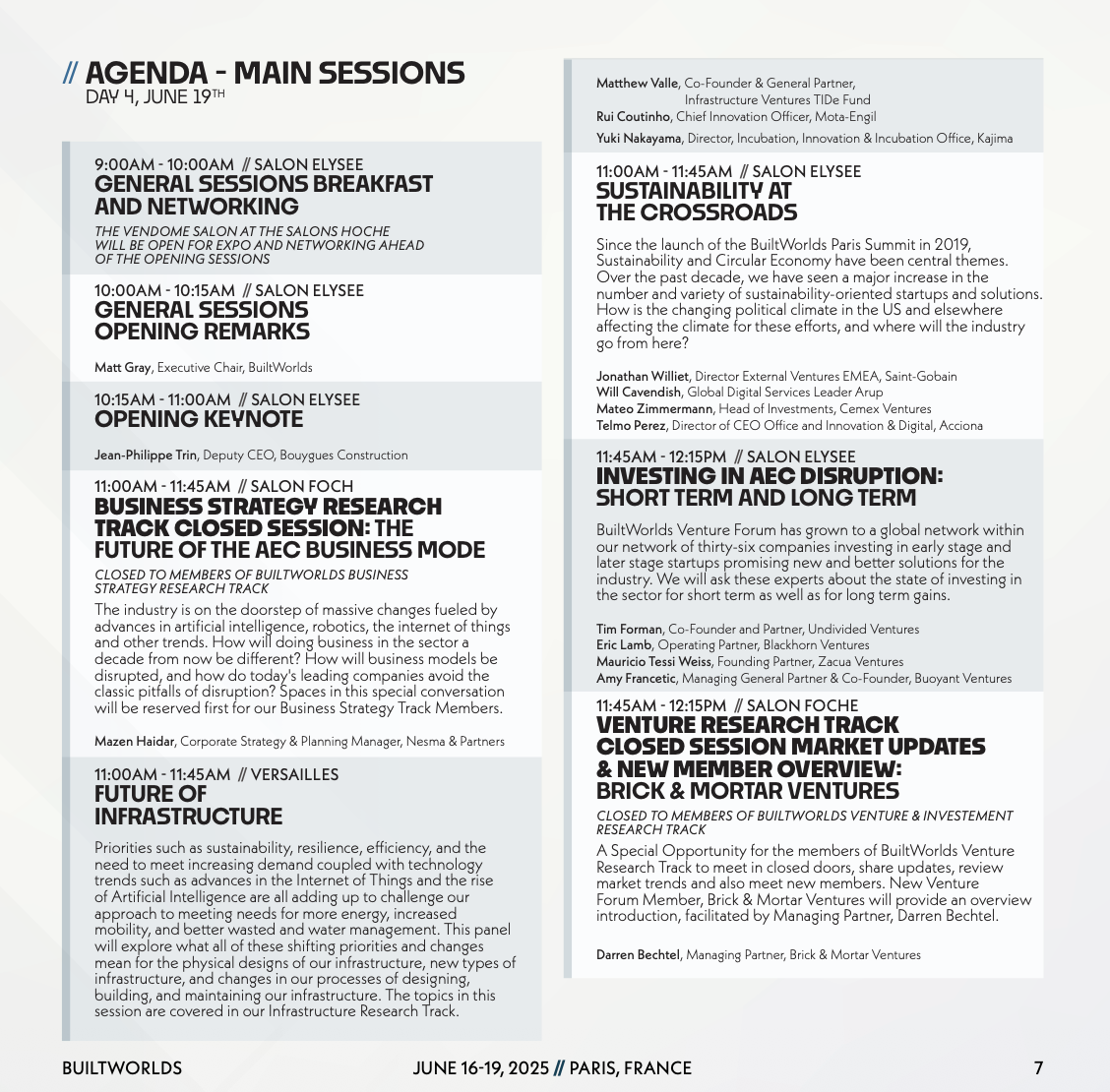 // AGENDA - MAIN SESSIONS
DAY 4, JUNE 19TH

9:00AM - 10:00AM // SALON ELYSEE
GENERAL SESSIONS BREAKFAST AND NETWORKING

THE VENDOME SALON AT THE SALONS HOCHE WILL BE OPEN FOR EXPO AND NETWORKING AHEAD OF THE OPENING SESSIONS

10:00AM - 10:15AM // SALON ELYSEE
GENERAL SESSIONS OPENING REMARKS

Matt Gray, Executive Chair, BuiltWorlds

10:15AM - 11:00AM // SALON ELYSEE
OPENING KEYNOTE

Jean-Philippe Trin, Deputy CEO, Bouygues Construction

11:00AM - 11:45AM // SALON FOCH
BUSINESS STRATEGY RESEARCH TRACK CLOSED SESSION: THE FUTURE OF THE AEC BUSINESS MODE

CLOSED TO MEMBERS OF BUILTWORLDS BUSINESS STRATEGY RESEARCH TRACK

The industry is on the doorstep of massive changes fueled by advances in artificial intelligence, robotics, the internet of things and other trends. How will doing business in the sector a decade from now be different? How will business models be disrupted, and how do today's leading companies avoid the classic pitfalls of disruption? Spaces in this special conversation will be reserved first for our Business Strategy Track Members.

Mazen Haidar, Corporate Strategy & Planning Manager, Nesma & Partners

11:00AM - 11:45AM // VERSAILLES
FUTURE OF INFRASTRUCTURE

Priorities such as sustainability, resilience, efficiency, and the need to meet increasing demand coupled with technology trends such as advances in the Internet of Things and the rise of Artificial Intelligence are all adding up to challenge our approach to meeting needs for more energy, increased mobility, and better wasted and water management. This panel will explore what all of these shifting priorities and changes mean for the physical designs of our infrastructure, new types of infrastructure, and changes in our processes of designing, building, and maintaining our infrastructure. The topics in this session are covered in our Infrastructure Research Track.

Matthew Valle, Co-Founder & General Partner, Infrastructure Ventures TIDe Fund
Rui Coutinho, Chief Innovation Officer, Mota-Engil
Yuki Nakayama, Director, Incubation, Innovation & Incubation Office, Kajima

11:00AM - 11:45AM // SALON ELYSEE
SUSTAINABILITY AT THE CROSSROADS

Since the launch of the BuiltWorlds Paris Summit in 2019, Sustainability and Circular Economy have been central themes. Over the past decade, we have seen a major increase in the number and variety of sustainability-oriented startups and solutions. How is the changing political climate in the US and elsewhere affecting the climate for these efforts, and where will the industry go from here?

Jonathan Williet, Director External Ventures EMEA, Saint-Gobain
Will Cavendish, Global Digital Services Leader Arup
Mateo Zimmermann, Head of Investments, Cemex Ventures
Telmo Perez, Director of CEO Office and Innovation & Digital, Acciona

11:45AM - 12:15PM // SALON ELYSEE
INVESTING IN AEC DISRUPTION: SHORT TERM AND LONG TERM

BuiltWorlds Venture Forum has grown to a global network within our network of thirty-six companies investing in early stage and later stage startups promising new and better solutions for the industry. We will ask these experts about the state of investing in the sector for short term as well as for long term gains.

Tim Forman, Co-Founder and Partner, Undivided Ventures
Eric Lamb, Operating Partner, Blackhorn Ventures
Mauricio Tessi Weiss, Founding Partner, Zacua Ventures
Amy Francetic, Managing General Partner & Co-Founder, Buoyant Ventures

11:45AM - 12:15PM // SALON FOCHE
VENTURE RESEARCH TRACK CLOSED SESSION MARKET UPDATES & NEW MEMBER OVERVIEW: BRICK & MORTAR VENTURES

CLOSED TO MEMBERS OF BUILTWORLDS VENTURE & INVESTEMENT RESEARCH TRACK

A Special Opportunity for the members of BuiltWorlds Venture Research Track to meet in closed doors, share updates, review market trends and also meet new members. New Venture Forum Member, Brick & Mortar Ventures will provide an overview introduction, facilitated by Managing Partner, Darren Bechtel.

Darren Bechtel, Managing Partner, Brick & Mortar Ventures

BUILTWORLDS JUNE 16-19, 2025 // PARIS, FRANCE 7